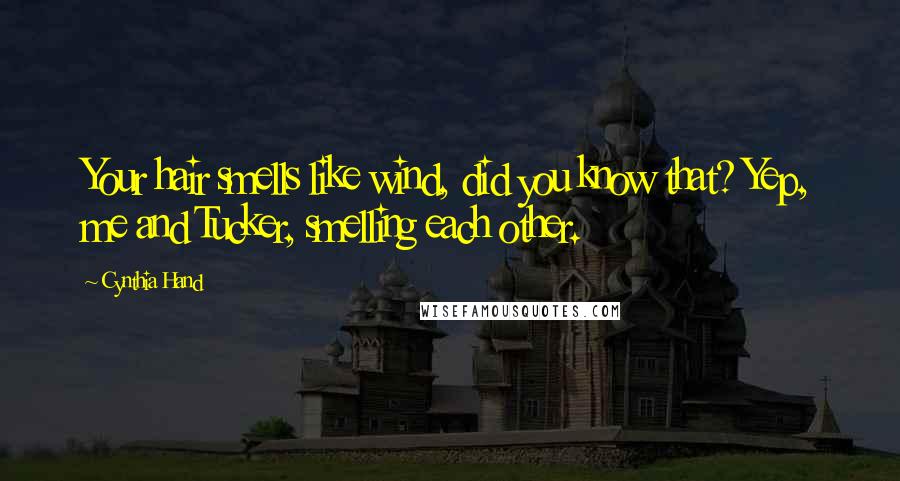 Your hair smells like wind, did you know that? Yep, me and Tucker, smelling each other.

~Cynthia Hand

WISEFAMOUSQUOTES.COM